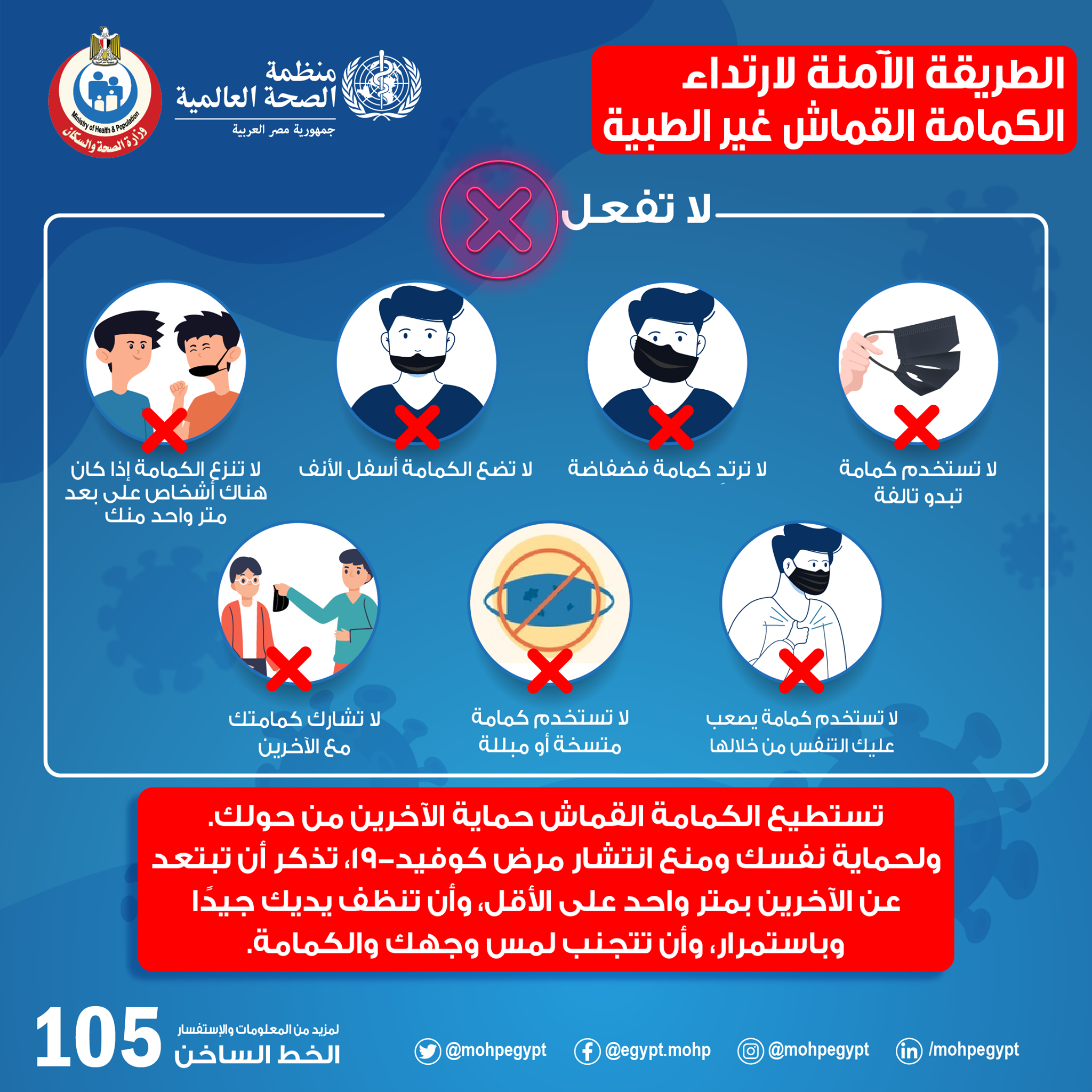 الطريقة الآمنة لارتداء الكمامة القماش غير الطبية

منظمة الصحة العالمية
جمهورية مصر العربية

Ministry of Health & Population
وزارة الصحة والسكان

لا تفعل

لا تستخدم كمامة تبدو تالفة

لا ترتدِ كمامة فضفاضة

لا تضع الكمامة أسفل الأنف

لا تنزع الكمامة إذا كان هناك أشخاص على بعد متر واحد منك

لا تستخدم كمامة يصعب عليك التنفس من خلالها

لا تستخدم كمامة متسخة أو مبللة

لا تشارك كمامتك مع الآخرين

تستطيع الكمامة القماش حماية الآخرين من حولك.
ولحماية نفسك ومنع انتشار مرض كوفيد-١٩، تذكر أن تبتعد عن الآخرين بمتر واحد على الأقل، وأن تنظف يديك جيدًا وباستمرار، وأن تتجنب لمس وجهك والكمامة.

105
لمزيد من المعلومات والإستفسار
الخط الساخن

@mohpegypt @egypt.mohp @mohpegypt /mohpegypt